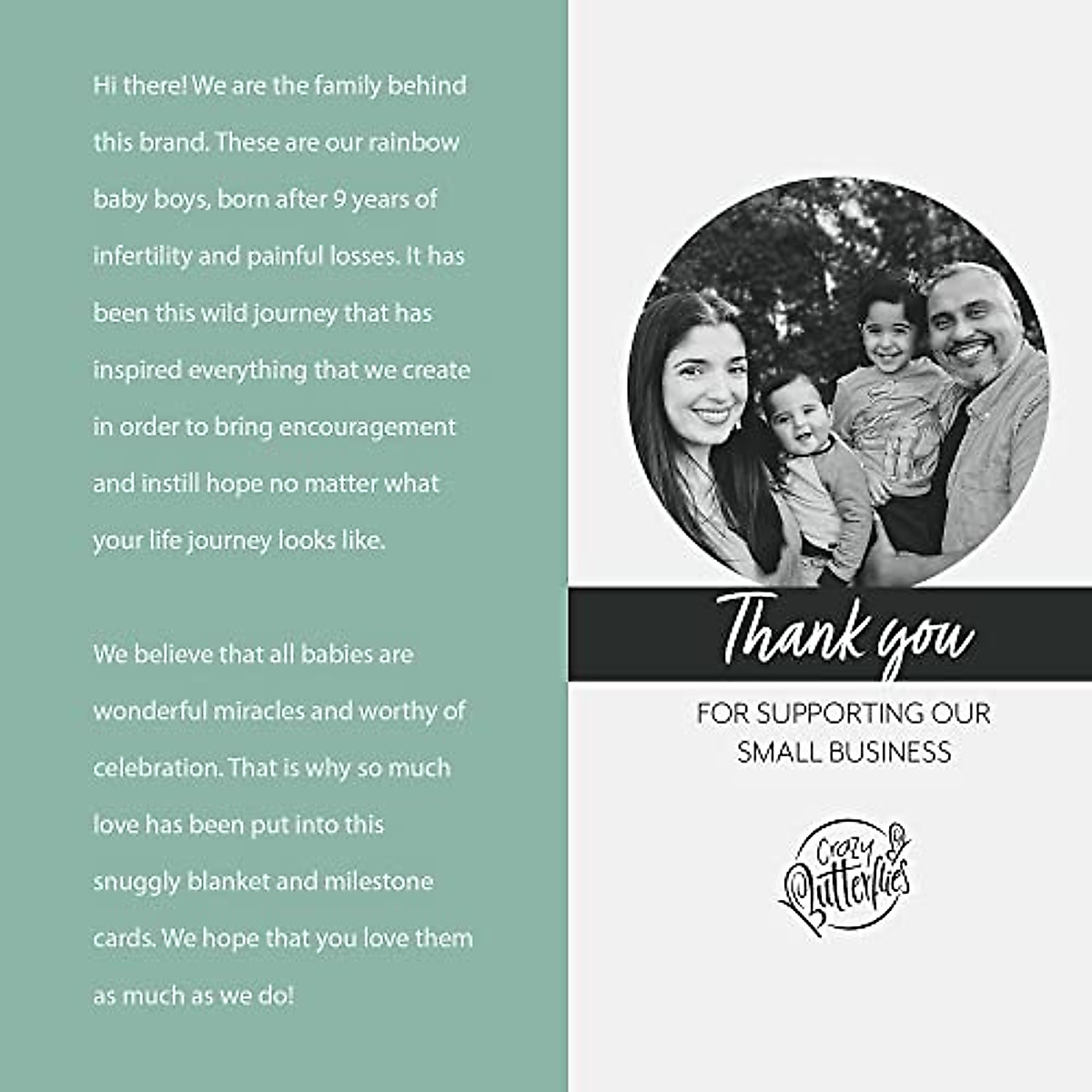 Hi there! We are the family behind this brand. These are our rainbow baby boys, born after 9 years of infertility and painful losses. It has been this wild journey that has inspired everything that we create in order to bring encouragement and instill hope no matter what your life journey looks like.

We believe that all babies are wonderful miracles and worthy of celebration. That is why so much love has been put into this snuggly blanket and milestone cards. We hope that you love them as much as we do!

Thank you

FOR SUPPORTING OUR SMALL BUSINESS

Crazy Butterflies